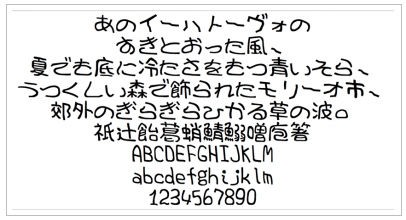 あのイーハトーヴォの
すきとおった風、
夏でも底に冷たさをもつ青いそら、
うつくしい森で飾られたモリーオ市、
郊外のぎらぎらひかる草の波。
祇辻飴葛蛸鯖鰯噌庖箸
ABCDEFGHIJKLM
abcdefghijklm
1234567890